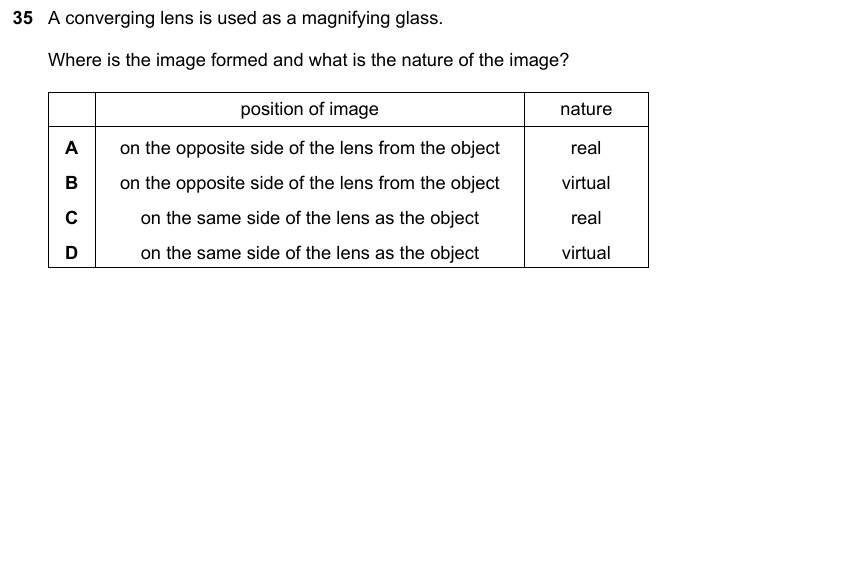 35 A converging lens is used as a magnifying glass.

Where is the image formed and what is the nature of the image?

| | position of image | nature |
|---|---|---|
| A | on the opposite side of the lens from the object | real |
| B | on the opposite side of the lens from the object | virtual |
| C | on the same side of the lens as the object | real |
| D | on the same side of the lens as the object | virtual |